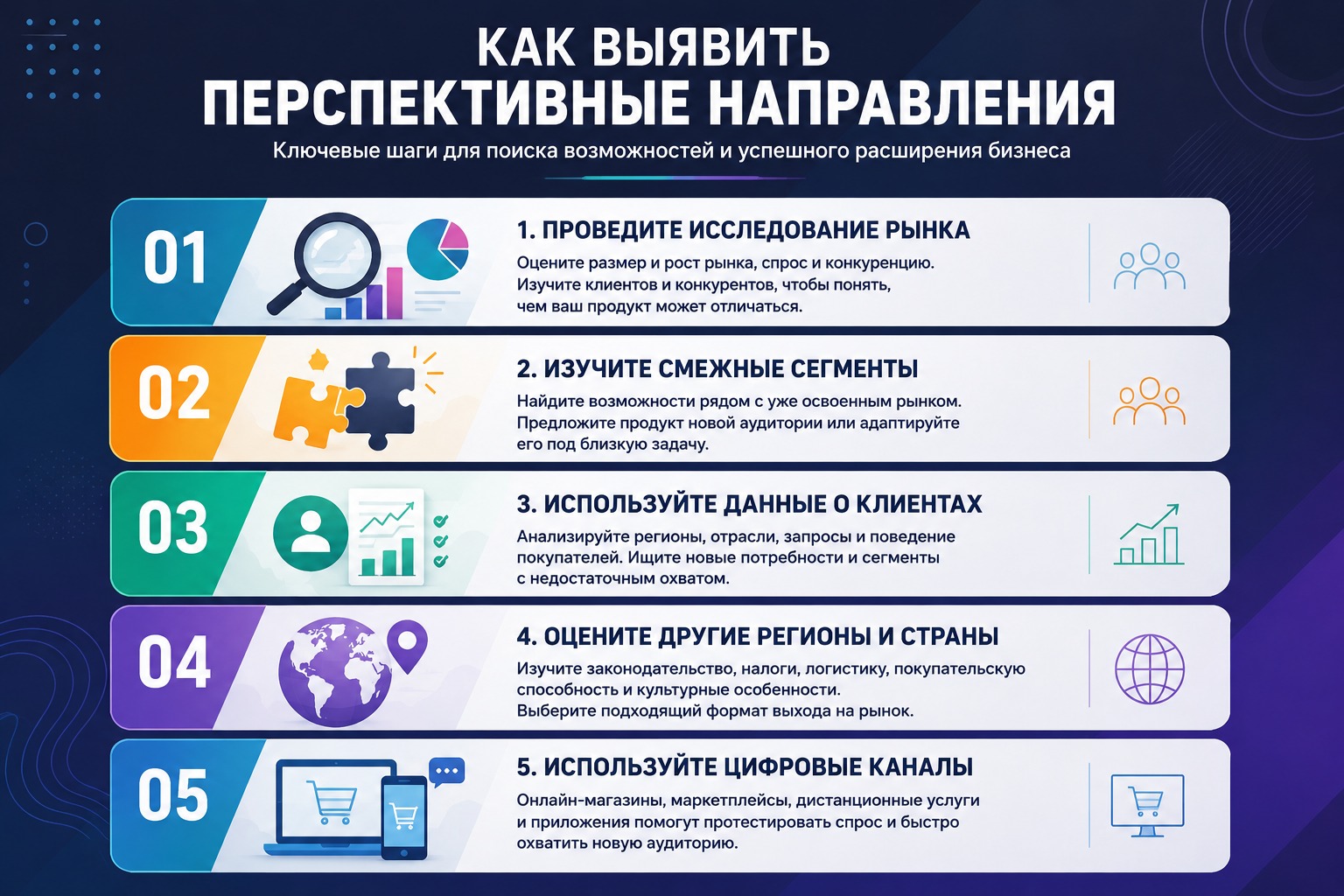 КАК ВЫЯВИТЬ
ПЕРСПЕКТИВНЫЕ НАПРАВЛЕНИЯ

Ключевые шаги для поиска возможностей и успешного расширения бизнеса

01

1. ПРОВЕДИТЕ ИССЛЕДОВАНИЕ РЫНКА

Оцените размер и рост рынка, спрос и конкуренцию. Изучите клиентов и конкурентов, чтобы понять, чем ваш продукт может отличаться.

02

2. ИЗУЧИТЕ СМЕЖНЫЕ СЕГМЕНТЫ

Найдите возможности рядом с уже освоенным рынком. Предложите продукт новой аудитории или адаптируйте его под близкую задачу.

03

3. ИСПОЛЬЗУЙТЕ ДАННЫЕ О КЛИЕНТАХ

Анализируйте регионы, отрасли, запросы и поведение покупателей. Ищите новые потребности и сегменты с недостаточным охватом.

04

4. ОЦЕНИТЕ ДРУГИЕ РЕГИОНЫ И СТРАНЫ

Изучите законодательство, налоги, логистику, покупательскую способность и культурные особенности. Выберите подходящий формат выхода на рынок.

05

5. ИСПОЛЬЗУЙТЕ ЦИФРОВЫЕ КАНАЛЫ

Онлайн-магазины, маркетплейсы, дистанционные услуги и приложения помогут протестировать спрос и быстро охватить новую аудиторию.